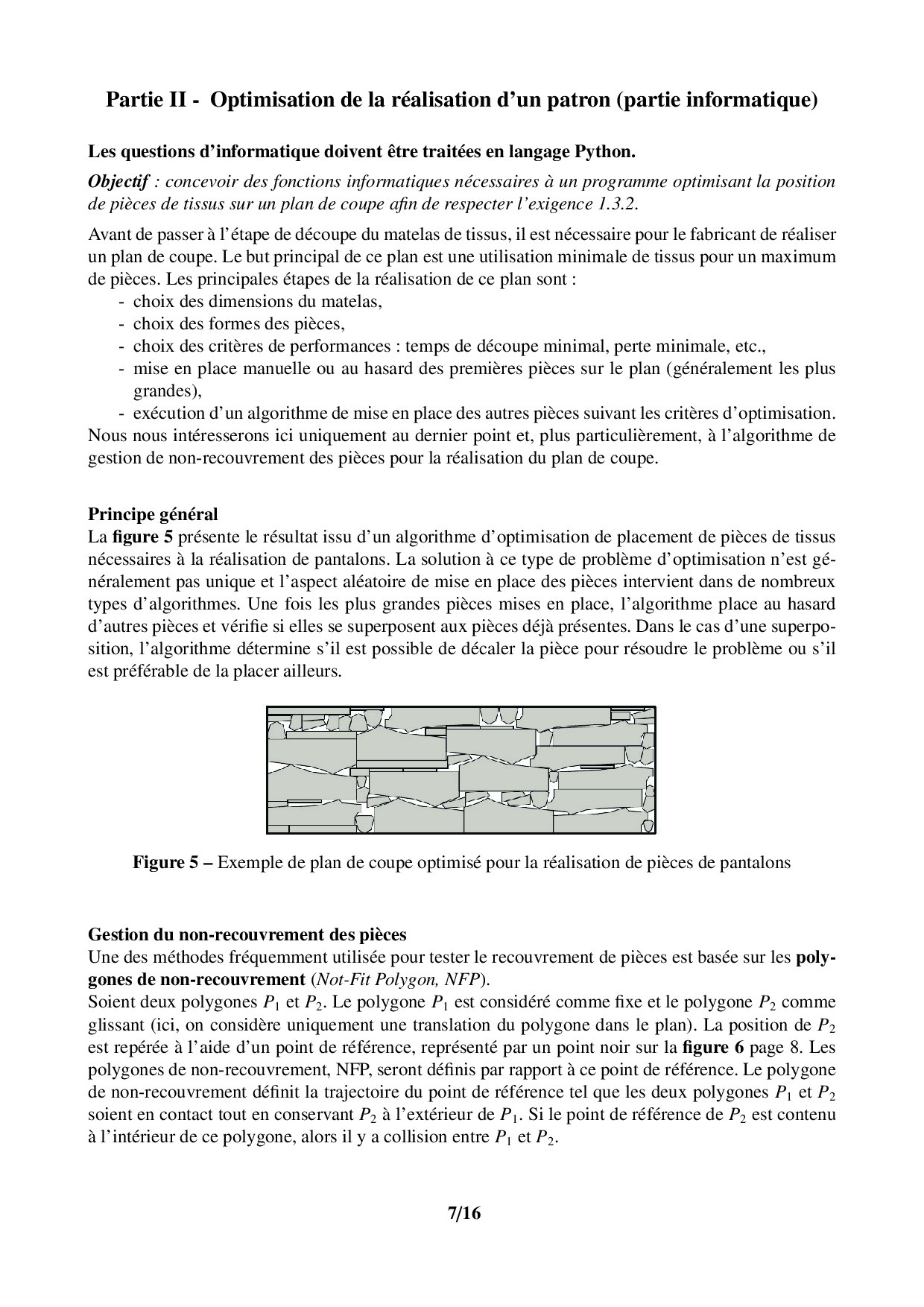 Partie II - Optimisation de la réalisation d'un patron (partie informatique)

Les questions d'informatique doivent être traitées en langage Python.

Objectif : concevoir des fonctions informatiques nécessaires à un programme optimisant la position de pièces de tissus sur un plan de coupe afin de respecter l'exigence 1.3.2.

Avant de passer à l'étape de découpe du matelas de tissus, il est nécessaire pour le fabricant de réaliser un plan de coupe. Le but principal de ce plan est une utilisation minimale de tissus pour un maximum de pièces. Les principales étapes de la réalisation de ce plan sont :
- choix des dimensions du matelas,
- choix des formes des pièces,
- choix des critères de performances : temps de découpe minimal, perte minimale, etc.,
- mise en place manuelle ou au hasard des premières pièces sur le plan (généralement les plus grandes),
- exécution d'un algorithme de mise en place des autres pièces suivant les critères d'optimisation.
Nous nous intéresserons ici uniquement au dernier point et, plus particulièrement, à l'algorithme de gestion de non-recouvrement des pièces pour la réalisation du plan de coupe.

Principe général
La figure 5 présente le résultat issu d'un algorithme d'optimisation de placement de pièces de tissus nécessaires à la réalisation de pantalons. La solution à ce type de problème d'optimisation n'est généralement pas unique et l'aspect aléatoire de mise en place des pièces intervient dans de nombreux types d'algorithmes. Une fois les plus grandes pièces mises en place, l'algorithme place au hasard d'autres pièces et vérifie si elles se superposent aux pièces déjà présentes. Dans le cas d'une superposition, l'algorithme détermine s'il est possible de décaler la pièce pour résoudre le problème ou s'il est préférable de la placer ailleurs.

Figure 5 – Exemple de plan de coupe optimisé pour la réalisation de pièces de pantalons

Gestion du non-recouvrement des pièces
Une des méthodes fréquemment utilisée pour tester le recouvrement de pièces est basée sur les polygones de non-recouvrement (Not-Fit Polygon, NFP).
Soient deux polygones $P_1$ et $P_2$. Le polygone $P_1$ est considéré comme fixe et le polygone $P_2$ comme glissant (ici, on considère uniquement une translation du polygone dans le plan). La position de $P_2$ est repérée à l'aide d'un point de référence, représenté par un point noir sur la figure 6 page 8. Les polygones de non-recouvrement, NFP, seront définis par rapport à ce point de référence. Le polygone de non-recouvrement définit la trajectoire du point de référence tel que les deux polygones $P_1$ et $P_2$ soient en contact tout en conservant $P_2$ à l'extérieur de $P_1$. Si le point de référence de $P_2$ est contenu à l'intérieur de ce polygone, alors il y a collision entre $P_1$ et $P_2$.

7/16